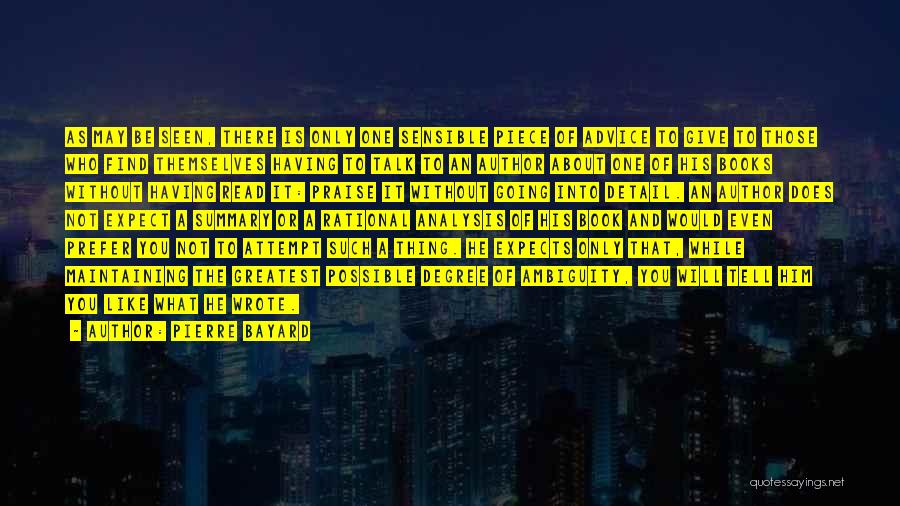 AS MAY BE SEEN, THERE IS ONLY ONE SENSIBLE PIECE OF ADVICE TO GIVE TO THOSE WHO FIND THEMSELVES HAVING TO TALK TO AN AUTHOR ABOUT ONE OF HIS BOOKS WITHOUT HAVING READ IT: PRAISE IT WITHOUT GOING INTO DETAIL. AN AUTHOR DOES NOT EXPECT A SUMMARY OR A RATIONAL ANALYSIS OF HIS BOOK AND WOULD EVEN PREFER YOU NOT TO ATTEMPT SUCH A THING. HE EXPECTS ONLY THAT, WHILE MAINTAINING THE GREATEST POSSIBLE DEGREE OF AMBIGUITY, YOU WILL TELL HIM YOU LIKE WHAT HE WROTE.

- AUTHOR: PIERRE BAYARD

quotessayings.net